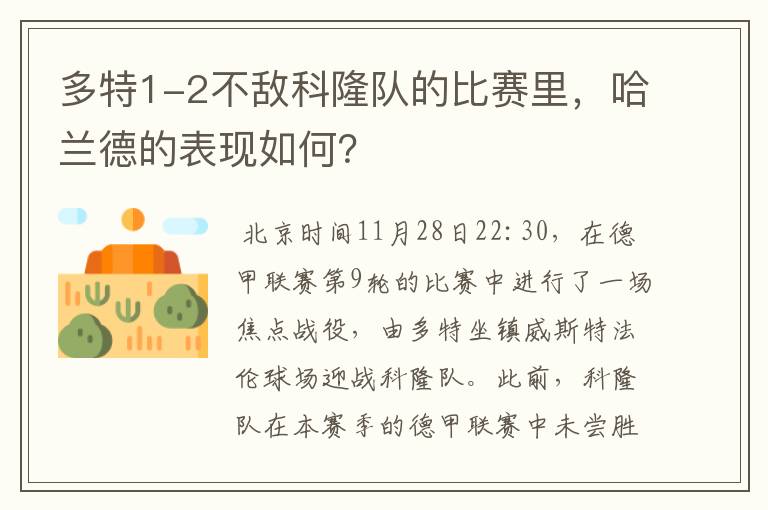 多特1-2不敌科隆队的比赛里，哈兰德的表现如何?

北京时间11月28日22:30，在德甲联赛第9轮的比赛中进行了一场焦点战役，由多特坐镇威斯特法伦球场迎战科隆队。此前，科隆队在本赛季的德甲联赛中未尝胜